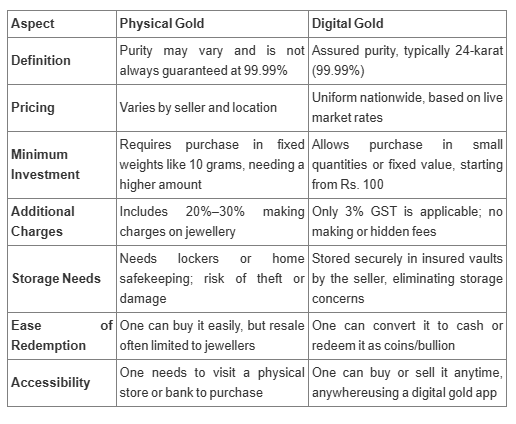 | Aspect | Physical Gold | Digital Gold |
|---|---|---|
| Definition | Purity may vary and is not always guaranteed at 99.99% | Assured purity, typically 24-karat (99.99%) |
| Pricing | Varies by seller and location | Uniform nationwide, based on live market rates |
| Minimum Investment | Requires purchase in fixed weights like 10 grams, needing a higher amount | Allows purchase in small quantities or fixed value, starting from Rs. 100 |
| Additional Charges | Includes 20%–30% making charges on jewellery | Only 3% GST is applicable; no making or hidden fees |
| Storage Needs | Needs lockers or home safekeeping; risk of theft or damage | Stored securely in insured vaults by the seller, eliminating storage concerns |
| Ease of Redemption | One can buy it easily, but resale often limited to jewellers | One can convert it to cash or redeem it as coins/bullion |
| Accessibility | One needs to visit a physical store or bank to purchase | One can buy or sell it anytime, anywhereusing a digital gold app |